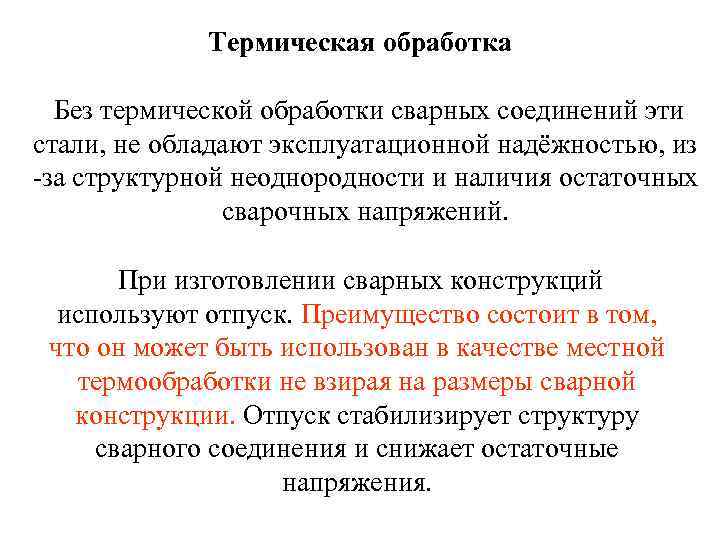 Термическая обработка

Без термической обработки сварных соединений эти стали, не обладают эксплуатационной надёжностью, из -за структурной неоднородности и наличия остаточных сварочных напряжений.

При изготовлении сварных конструкций используют отпуск. Преимущество состоит в том, что он может быть использован в качестве местной термообработки не взирая на размеры сварной конструкции. Отпуск стабилизирует структуру сварного соединения и снижает остаточные напряжения.